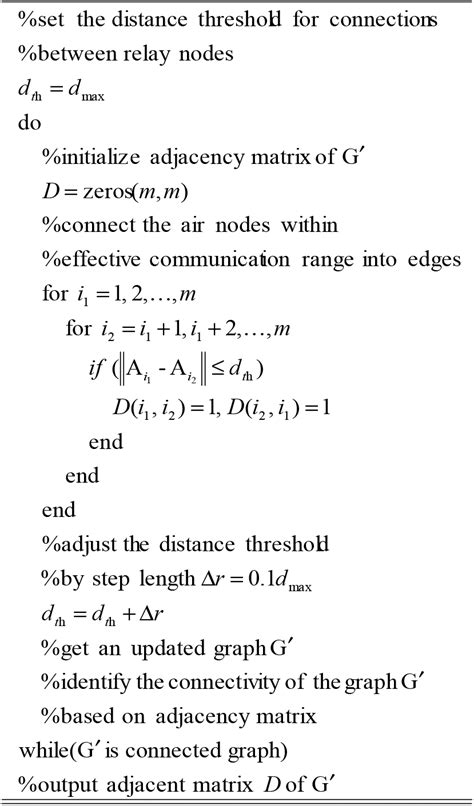 %set the distance threshold for connections
%between relay nodes
$d_{th} = d_{\max}$
do
%initialize adjacency matrix of G′
$D = \text{zeros}(m, m)$
%connect the air nodes within
%effective communication range into edges
for $i_1 = 1, 2, \ldots, m$
for $i_2 = i_1 + 1, i_1 + 2, \ldots, m$
$if\ (\|A_{i_1} - A_{i_2}\| \le d_{th})$
$D(i_1, i_2) = 1, D(i_2, i_1) = 1$
end
end
end
%adjust the distance threshold
%by step length $\Delta r = 0.1 d_{\max}$
$d_{th} = d_{th} + \Delta r$
%get an updated graph G′
%identify the connectivity of the graph G′
%based on adjacency matrix
while(G′ is connected graph)
%output adjacent matrix $D$ of G′